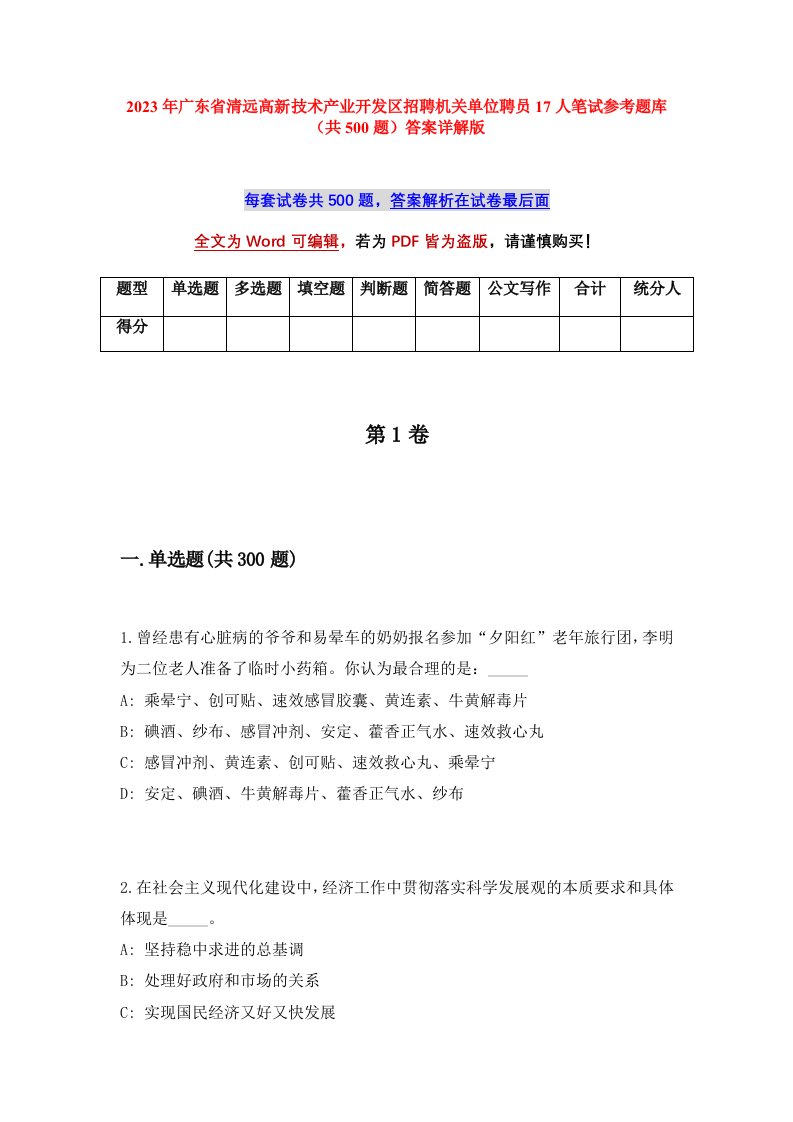 2023年广东省清远高新技术产业开发区招聘机关单位聘员17人笔试参考题库（共500题）答案详解版

每套试卷共500题，答案解析在试卷最后面

全文为Word可编辑，若为PDF皆为盗版，请谨慎购买！

| 题型 | 单选题 | 多选题 | 填空题 | 判断题 | 简答题 | 公文写作 | 合计 | 统分人 |
|---|---|---|---|---|---|---|---|---|
| 得分 | | | | | | | | |

第1卷

一.单选题(共300题)

1.曾经患有心脏病的爷爷和易晕车的奶奶报名参加“夕阳红”老年旅行团，李明为二位老人准备了临时小药箱。你认为最合理的是：_____
A: 乘晕宁、创可贴、速效感冒胶囊、黄连素、牛黄解毒片
B: 碘酒、纱布、感冒冲剂、安定、藿香正气水、速效救心丸
C: 感冒冲剂、黄连素、创可贴、速效救心丸、乘晕宁
D: 安定、碘酒、牛黄解毒片、藿香正气水、纱布

2.在社会主义现代化建设中，经济工作中贯彻落实科学发展观的本质要求和具体体现是_____。
A: 坚持稳中求进的总基调
B: 处理好政府和市场的关系
C: 实现国民经济又好又快发展